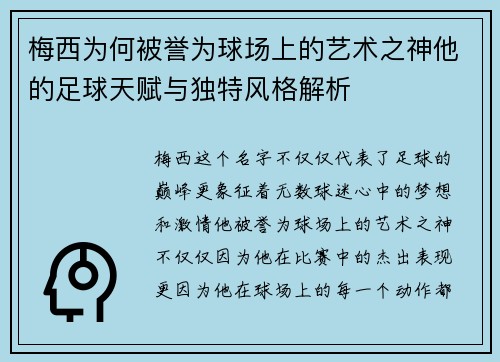 梅西为何被誉为球场上的艺术之神他的足球天赋与独特风格解析

梅西这个名字不仅仅代表了足球的巅峰更象征着无数球迷心中的梦想和激情他被誉为球场上的艺术之神不仅仅因为他在比赛中的杰出表现更因为他在球场上的每一个动作都